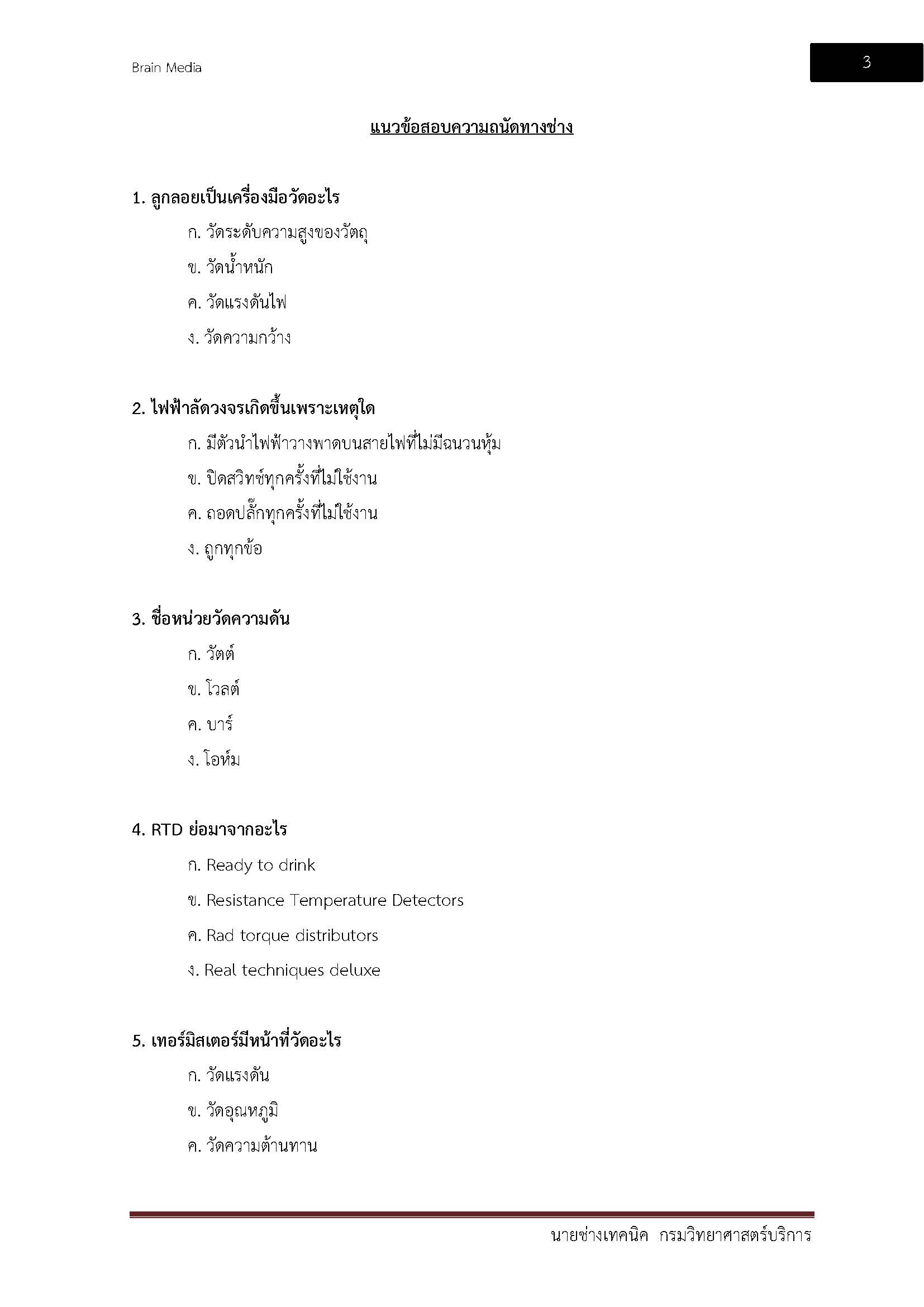 Brain Media

3

แนวข้อสอบความถนัดทางช่าง

1. ลูกลอยเป็นเครื่องมือวัดอะไร

ก. วัดระดับความสูงของวัตถุ

ข. วัดน้ำหนัก

ค. วัดแรงดันไฟ

ง. วัดความกว้าง

2. ไฟฟ้าลัดวงจรเกิดขึ้นเพราะเหตุใด

ก. มีตัวนำไฟฟ้าวางพาดบนสายไฟที่ไม่มีฉนวนหุ้ม

ข. ปิดสวิทช์ทุกครั้งที่ไม่ใช้งาน

ค. ถอดปลั๊กทุกครั้งที่ไม่ใช้งาน

ง. ถูกทุกข้อ

3. ชื่อหน่วยวัดความดัน

ก. วัตต์

ข. โวลต์

ค. บาร์

ง. โอห์ม

4. RTD ย่อมาจากอะไร

ก. Ready to drink

ข. Resistance Temperature Detectors

ค. Rad torque distributors

ง. Real techniques deluxe

5. เทอร์มิสเตอร์มีหน้าที่วัดอะไร

ก. วัดแรงดัน

ข. วัดอุณหภูมิ

ค. วัดความต้านทาน

นายช่างเทคนิค กรมวิทยาศาสตร์บริการ